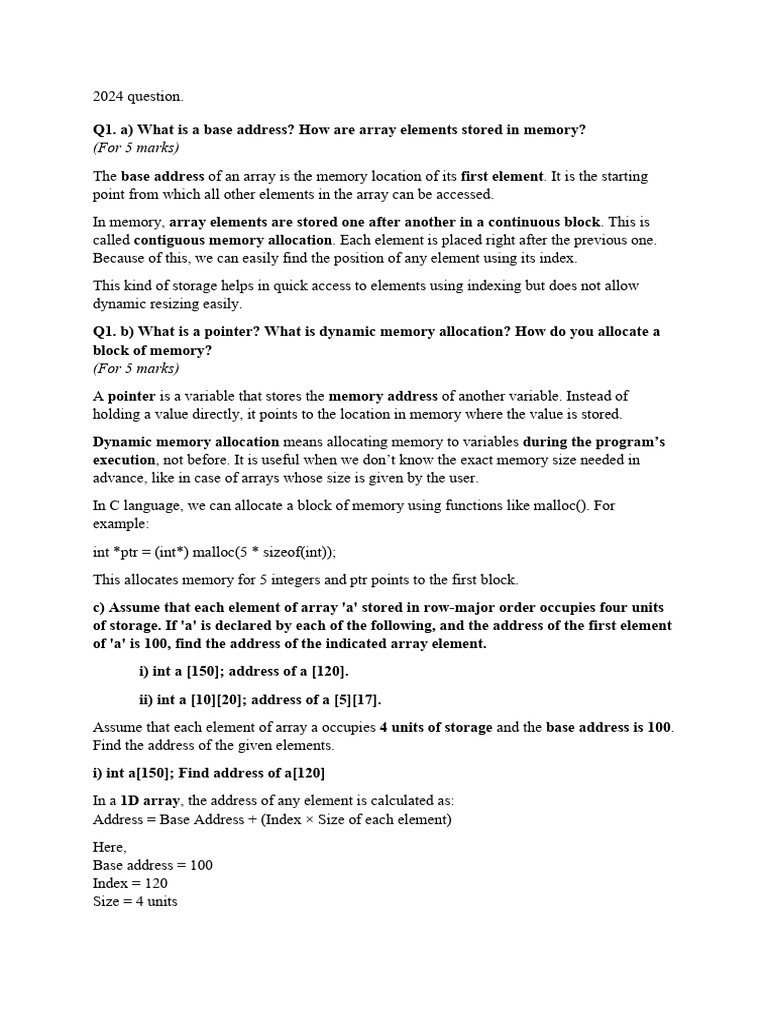 2024 question.

Q1. a) What is a base address? How are array elements stored in memory?
(For 5 marks)

The base address of an array is the memory location of its first element. It is the starting point from which all other elements in the array can be accessed.

In memory, array elements are stored one after another in a continuous block. This is called contiguous memory allocation. Each element is placed right after the previous one. Because of this, we can easily find the position of any element using its index.

This kind of storage helps in quick access to elements using indexing but does not allow dynamic resizing easily.

Q1. b) What is a pointer? What is dynamic memory allocation? How do you allocate a block of memory?
(For 5 marks)

A pointer is a variable that stores the memory address of another variable. Instead of holding a value directly, it points to the location in memory where the value is stored.

Dynamic memory allocation means allocating memory to variables during the program's execution, not before. It is useful when we don't know the exact memory size needed in advance, like in case of arrays whose size is given by the user.

In C language, we can allocate a block of memory using functions like malloc(). For example:

int *ptr = (int*) malloc(5 * sizeof(int));

This allocates memory for 5 integers and ptr points to the first block.

c) Assume that each element of array 'a' stored in row-major order occupies four units of storage. If 'a' is declared by each of the following, and the address of the first element of 'a' is 100, find the address of the indicated array element.

i) int a [150]; address of a [120].

ii) int a [10][20]; address of a [5][17].

Assume that each element of array a occupies 4 units of storage and the base address is 100. Find the address of the given elements.

i) int a[150]; Find address of a[120]

In a 1D array, the address of any element is calculated as:
Address = Base Address + (Index × Size of each element)

Here,
Base address = 100
Index = 120
Size = 4 units